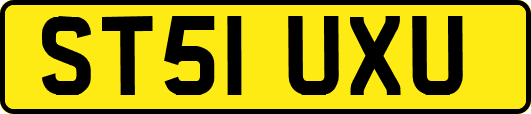 ST51 UXU